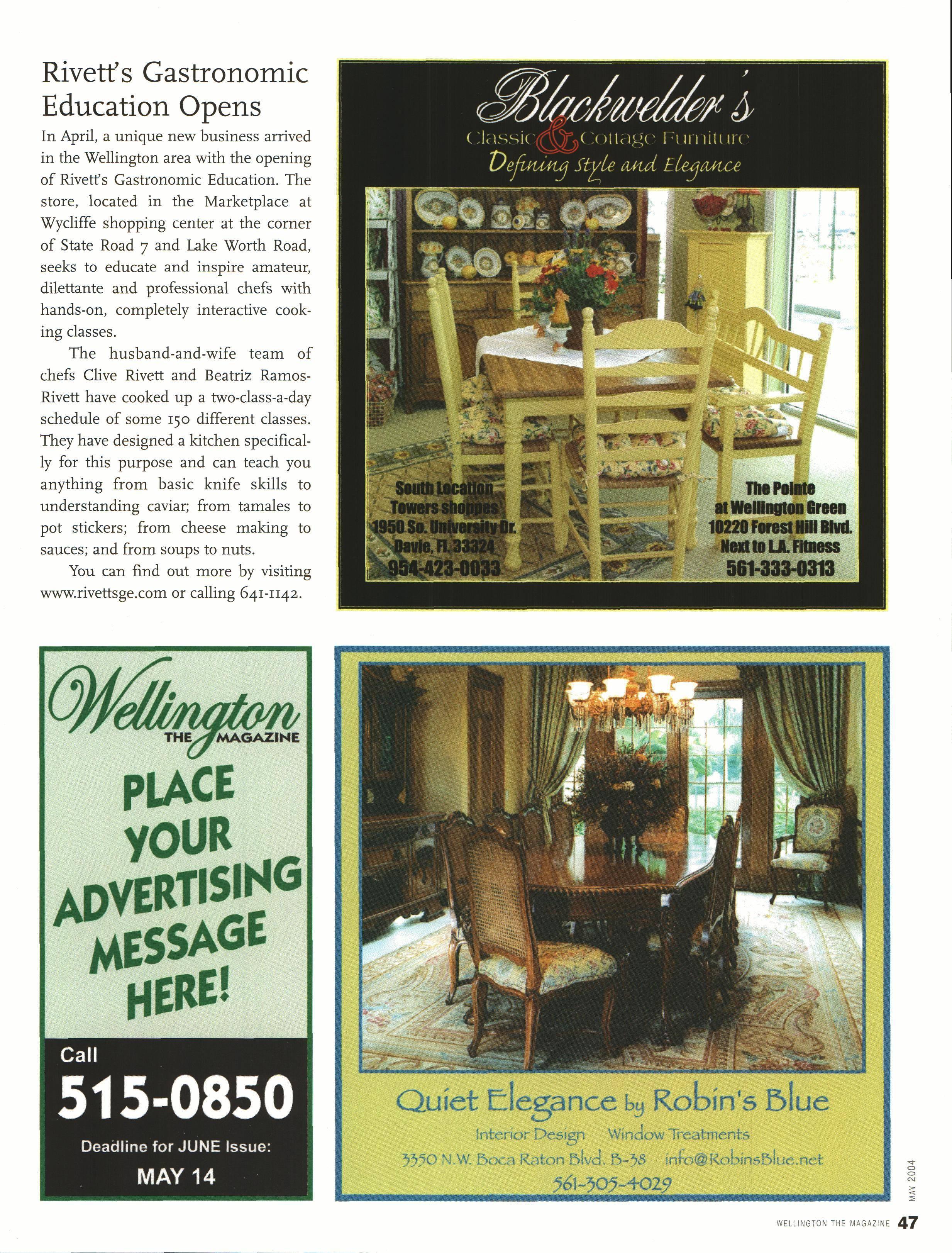 Rivett's Gastronomic Education Opens

In April, a unique new business arrived in the Wellington area with the opening of Rivett's Gastronomic Education. The store, located in the Marketplace at Wycliffe shopping center at the corner of State Road 7 and Lake Worth Road, seeks to educate and inspire amateur, dilettante and professional chefs with hands-on, completely interactive cooking classes.

The husband-and-wife team of chefs Clive Rivett and Beatriz Ramos-Rivett have cooked up a two-class-a-day schedule of some 150 different classes. They have designed a kitchen specifically for this purpose and can teach you anything from basic knife skills to understanding caviar; from tamales to pot stickers; from cheese making to sauces; and from soups to nuts.

You can find out more by visiting www.rivettsge.com or calling 641-1142.

Blackwelder's
Classic & Cottage Furniture
Defining Style and Elegance

South Location
Towers shoppes
1950 So. University Dr.
Davie, Fl. 33324
954-423-0033

The Pointe
at Wellington Green
10220 Forest Hill Blvd.
Next to L.A. Fitness
561-333-0313

Wellington THE MAGAZINE
PLACE YOUR ADVERTISING MESSAGE HERE!
Call
515-0850
Deadline for JUNE Issue:
MAY 14

Quiet Elegance by Robin's Blue
Interior Design Window Treatments
3350 N.W. Boca Raton Blvd. B-38 info@RobinsBlue.net
561-305-4029

MAY 2004

WELLINGTON THE MAGAZINE 47